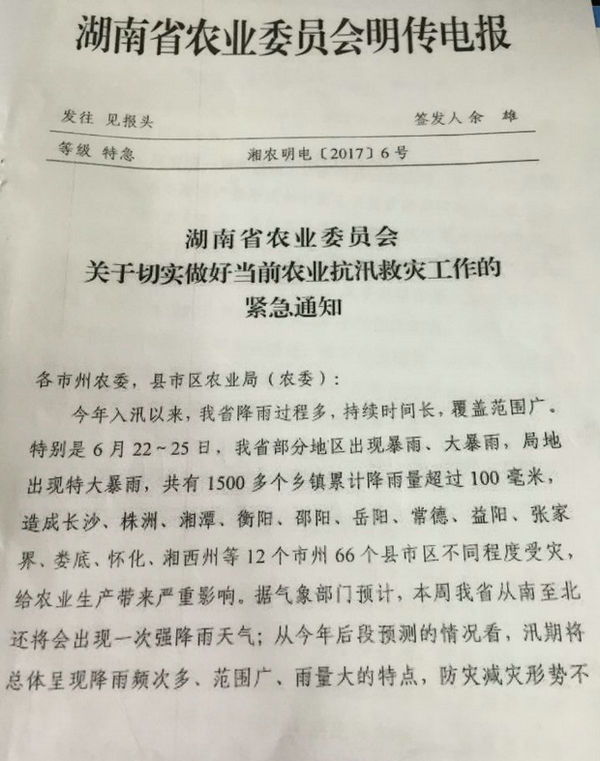 湖南省农业委员会明传电报

发往 见报头　　签发人 余 雄

等级 特急　　湘农明电〔2017〕6号

湖南省农业委员会
关于切实做好当前农业抗汛救灾工作的
紧急通知

各市州农委，县市区农业局（农委）：

今年入汛以来，我省降雨过程多，持续时间长，覆盖范围广。特别是6月22～25日，我省部分地区出现暴雨、大暴雨，局地出现特大暴雨，共有1500多个乡镇累计降雨量超过100毫米，造成长沙、株洲、湘潭、衡阳、邵阳、岳阳、常德、益阳、张家界、娄底、怀化、湘西州等12个市州66个县市区不同程度受灾，给农业生产带来严重影响。据气象部门预计，本周我省从南至北还将会出现一次强降雨天气；从今年后段预测的情况看，汛期将总体呈现降雨频次多、范围广、雨量大的特点，防灾减灾形势不